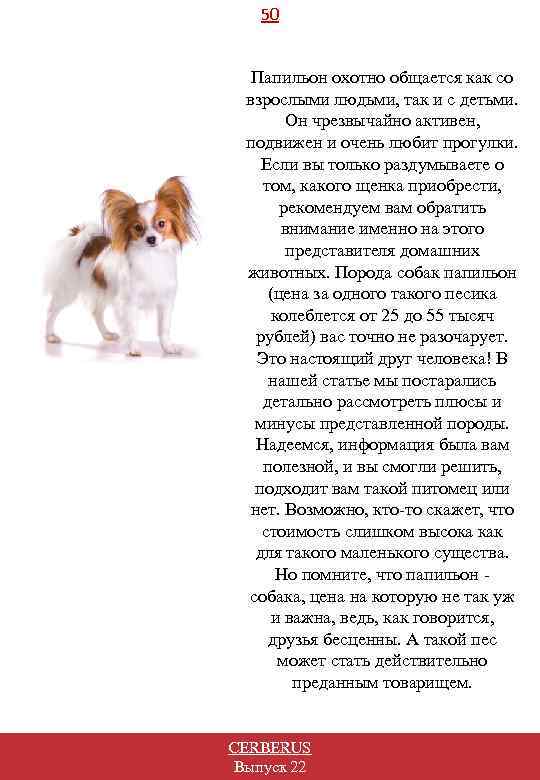 50

Папильон охотно общается как со взрослыми людьми, так и с детьми. Он чрезвычайно активен, подвижен и очень любит прогулки. Если вы только раздумываете о том, какого щенка приобрести, рекомендуем вам обратить внимание именно на этого представителя домашних животных. Порода собак папильон (цена за одного такого песика колеблется от 25 до 55 тысяч рублей) вас точно не разочарует. Это настоящий друг человека! В нашей статье мы постарались детально рассмотреть плюсы и минусы представленной породы. Надеемся, информация была вам полезной, и вы смогли решить, подходит вам такой питомец или нет. Возможно, кто-то скажет, что стоимость слишком высока как для такого маленького существа. Но помните, что папильон - собака, цена на которую не так уж и важна, ведь, как говорится, друзья бесценны. А такой пес может стать действительно преданным товарищем.

CERBERUS
Выпуск 22